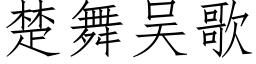 楚舞吴歌